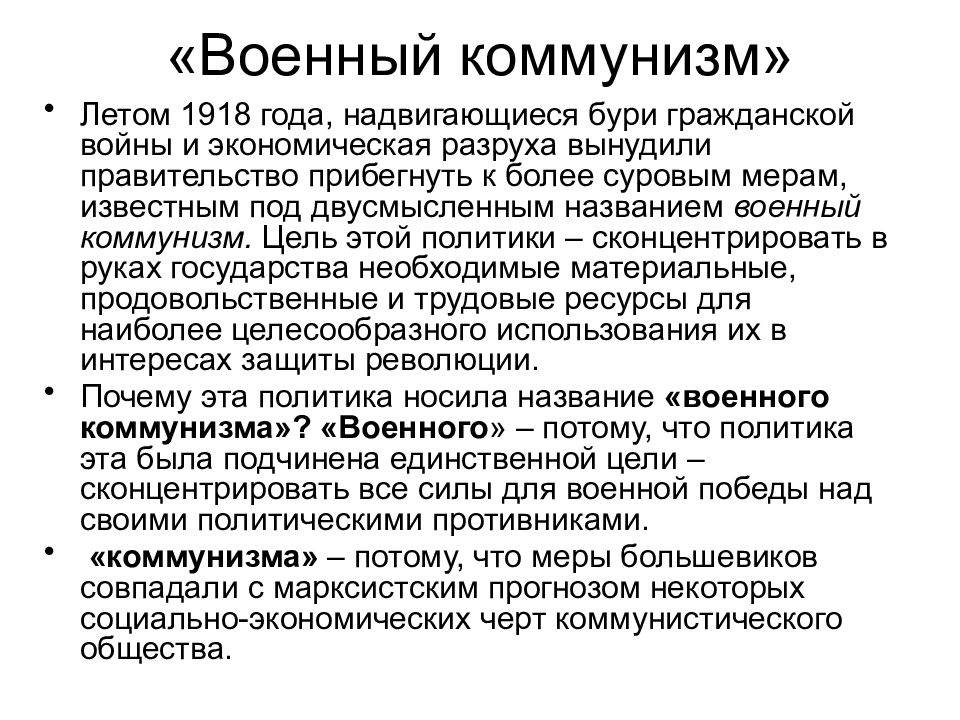 «Военный коммунизм»

• Летом 1918 года, надвигающиеся бури гражданской войны и экономическая разруха вынудили правительство прибегнуть к более суровым мерам, известным под двусмысленным названием военный коммунизм. Цель этой политики – сконцентрировать в руках государства необходимые материальные, продовольственные и трудовые ресурсы для наиболее целесообразного использования их в интересах защиты революции.

• Почему эта политика носила название «военного коммунизма»? «Военного» – потому, что политика эта была подчинена единственной цели – сконцентрировать все силы для военной победы над своими политическими противниками.

• «коммунизма» – потому, что меры большевиков совпадали с марксистским прогнозом некоторых социально-экономических черт коммунистического общества.